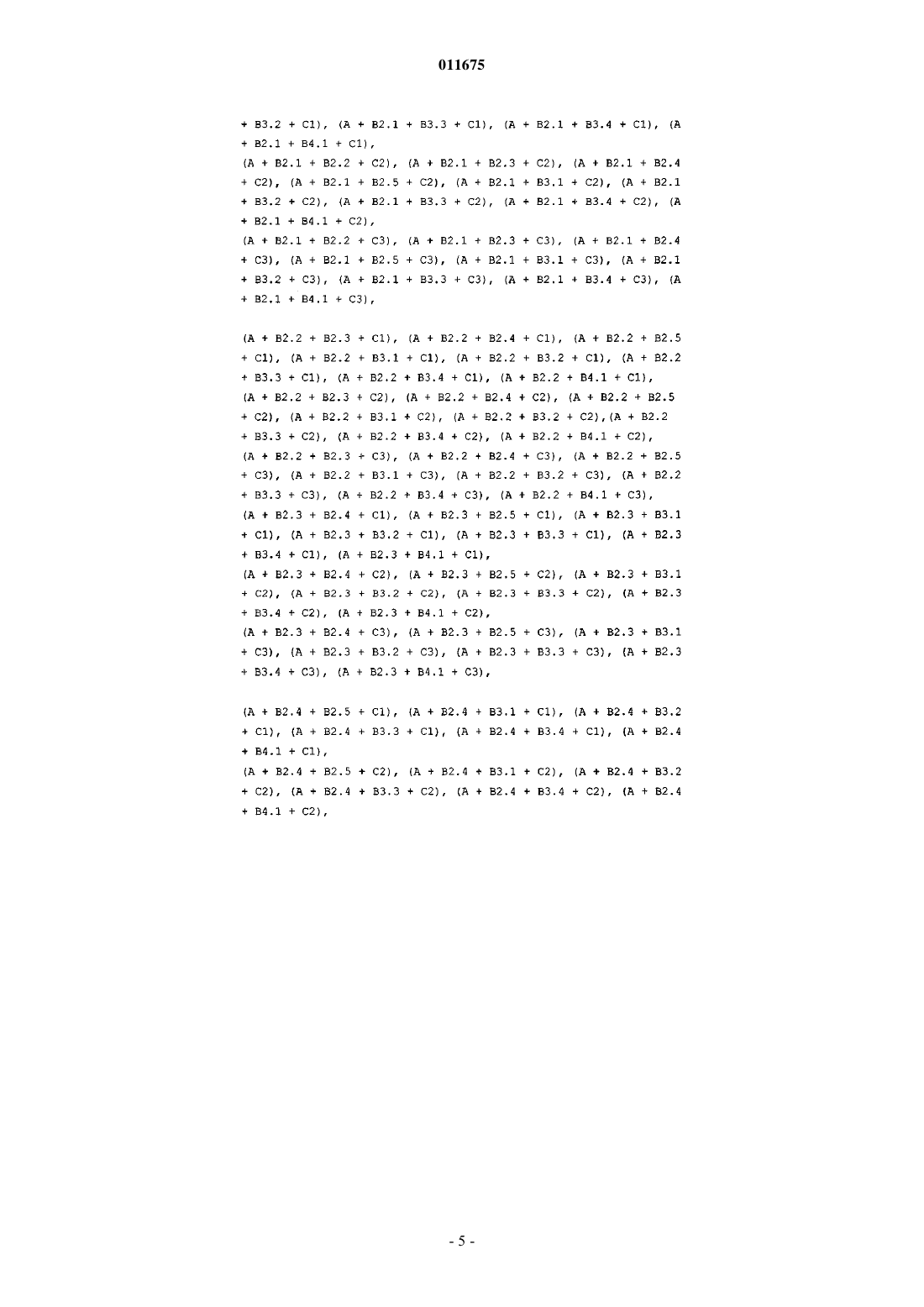 011675

+ B3.2 + C1), (A + B2.1 + B3.3 + C1), (A + B2.1 + B3.4 + C1), (A + B2.1 + B4.1 + C1),
(A + B2.1 + B2.2 + C2), (A + B2.1 + B2.3 + C2), (A + B2.1 + B2.4 + C2), (A + B2.1 + B2.5 + C2), (A + B2.1 + B3.1 + C2), (A + B2.1 + B3.2 + C2), (A + B2.1 + B3.3 + C2), (A + B2.1 + B3.4 + C2), (A + B2.1 + B4.1 + C2),
(A + B2.1 + B2.2 + C3), (A + B2.1 + B2.3 + C3), (A + B2.1 + B2.4 + C3), (A + B2.1 + B2.5 + C3), (A + B2.1 + B3.1 + C3), (A + B2.1 + B3.2 + C3), (A + B2.1 + B3.3 + C3), (A + B2.1 + B3.4 + C3), (A + B2.1 + B4.1 + C3),

(A + B2.2 + B2.3 + C1), (A + B2.2 + B2.4 + C1), (A + B2.2 + B2.5 + C1), (A + B2.2 + B3.1 + C1), (A + B2.2 + B3.2 + C1), (A + B2.2 + B3.3 + C1), (A + B2.2 + B3.4 + C1), (A + B2.2 + B4.1 + C1),
(A + B2.2 + B2.3 + C2), (A + B2.2 + B2.4 + C2), (A + B2.2 + B2.5 + C2), (A + B2.2 + B3.1 + C2), (A + B2.2 + B3.2 + C2),(A + B2.2 + B3.3 + C2), (A + B2.2 + B3.4 + C2), (A + B2.2 + B4.1 + C2),
(A + B2.2 + B2.3 + C3), (A + B2.2 + B2.4 + C3), (A + B2.2 + B2.5 + C3), (A + B2.2 + B3.1 + C3), (A + B2.2 + B3.2 + C3), (A + B2.2 + B3.3 + C3), (A + B2.2 + B3.4 + C3), (A + B2.2 + B4.1 + C3),
(A + B2.3 + B2.4 + C1), (A + B2.3 + B2.5 + C1), (A + B2.3 + B3.1 + C1), (A + B2.3 + B3.2 + C1), (A + B2.3 + B3.3 + C1), (A + B2.3 + B3.4 + C1), (A + B2.3 + B4.1 + C1),
(A + B2.3 + B2.4 + C2), (A + B2.3 + B2.5 + C2), (A + B2.3 + B3.1 + C2), (A + B2.3 + B3.2 + C2), (A + B2.3 + B3.3 + C2), (A + B2.3 + B3.4 + C2), (A + B2.3 + B4.1 + C2),
(A + B2.3 + B2.4 + C3), (A + B2.3 + B2.5 + C3), (A + B2.3 + B3.1 + C3), (A + B2.3 + B3.2 + C3), (A + B2.3 + B3.3 + C3), (A + B2.3 + B3.4 + C3), (A + B2.3 + B4.1 + C3),

(A + B2.4 + B2.5 + C1), (A + B2.4 + B3.1 + C1), (A + B2.4 + B3.2 + C1), (A + B2.4 + B3.3 + C1), (A + B2.4 + B3.4 + C1), (A + B2.4 + B4.1 + C1),
(A + B2.4 + B2.5 + C2), (A + B2.4 + B3.1 + C2), (A + B2.4 + B3.2 + C2), (A + B2.4 + B3.3 + C2), (A + B2.4 + B3.4 + C2), (A + B2.4 + B4.1 + C2),

- 5 -